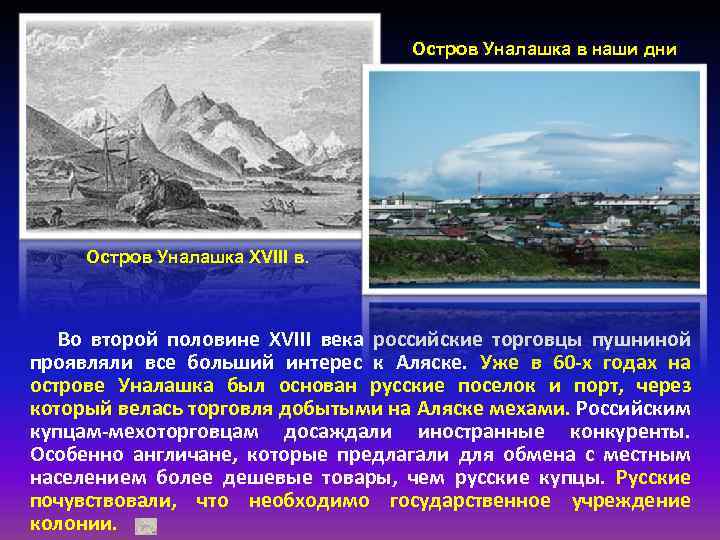 Остров Уналашка в наши дни

Остров Уналашка XVIII в.

Во второй половине XVIII века российские торговцы пушниной проявляли все больший интерес к Аляске. Уже в 60-х годах на острове Уналашка был основан русские поселок и порт, через который велась торговля добытыми на Аляске мехами. Российским купцам-мехоторговцам досаждали иностранные конкуренты. Особенно англичане, которые предлагали для обмена с местным населением более дешевые товары, чем русские купцы. Русские почувствовали, что необходимо государственное учреждение колонии.